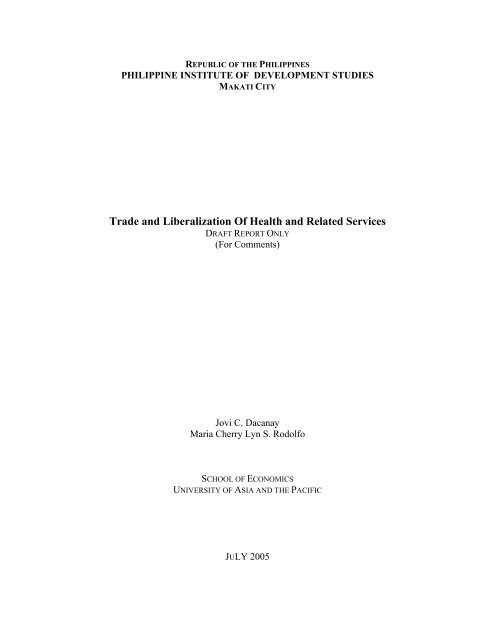 REPUBLIC OF THE PHILIPPINES
PHILIPPINE INSTITUTE OF DEVELOPMENT STUDIES
MAKATI CITY

Trade and Liberalization Of Health and Related Services
DRAFT REPORT ONLY
(For Comments)

Jovi C. Dacanay
Maria Cherry Lyn S. Rodolfo

SCHOOL OF ECONOMICS
UNIVERSITY OF ASIA AND THE PACIFIC

JULY 2005